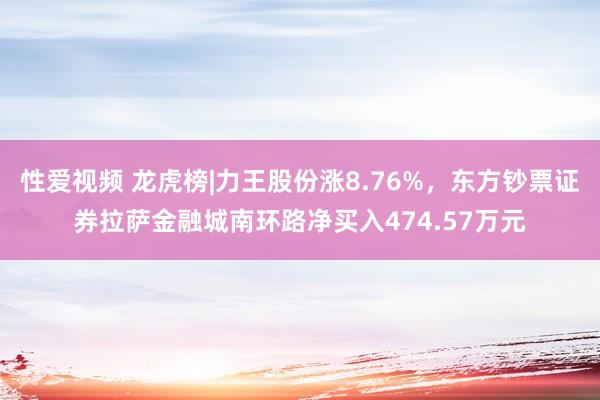 性爱视频 龙虎榜|力王股份涨8.76%，东方钞票证券拉萨金融城南环路净买入474.57万元